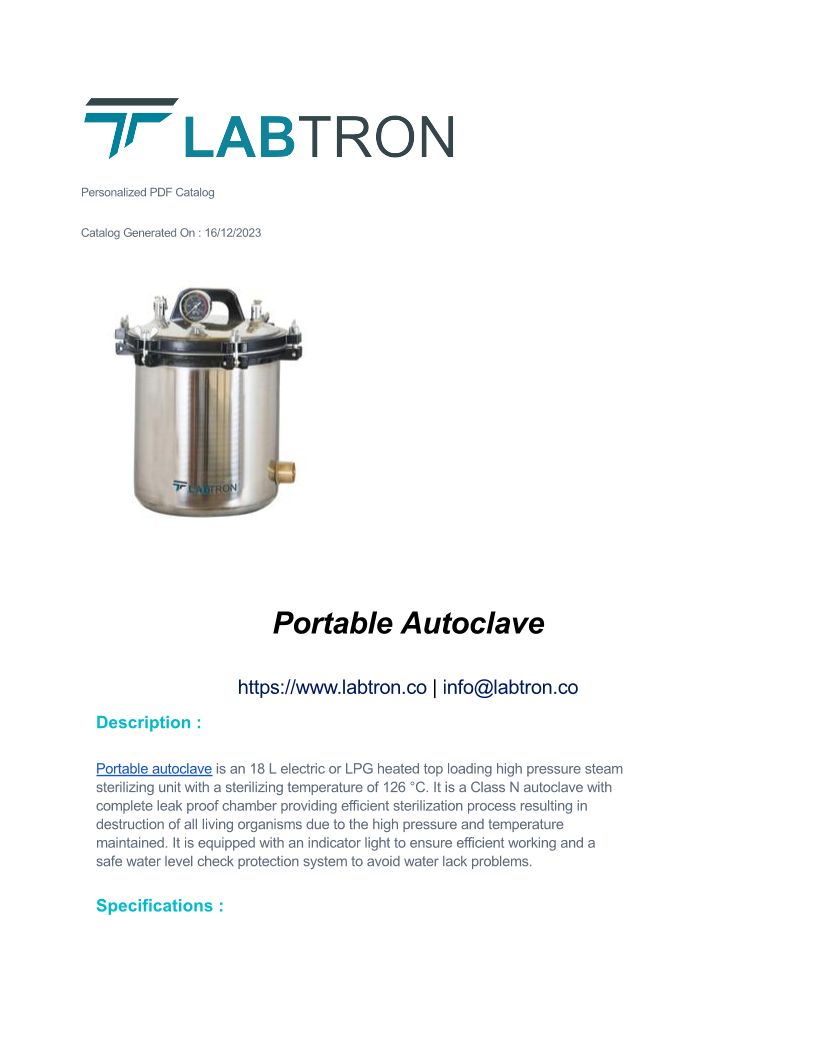 LABTRON

Personalized PDF Catalog

Catalog Generated On : 16/12/2023

LABTRON

Portable Autoclave

https://www.labtron.co | info@labtron.co

Description :

Portable autoclave is an 18 L electric or LPG heated top loading high pressure steam sterilizing unit with a sterilizing temperature of 126 °C. It is a Class N autoclave with complete leak proof chamber providing efficient sterilization process resulting in destruction of all living organisms due to the high pressure and temperature maintained. It is equipped with an indicator light to ensure efficient working and a safe water level check protection system to avoid water lack problems.

Specifications :